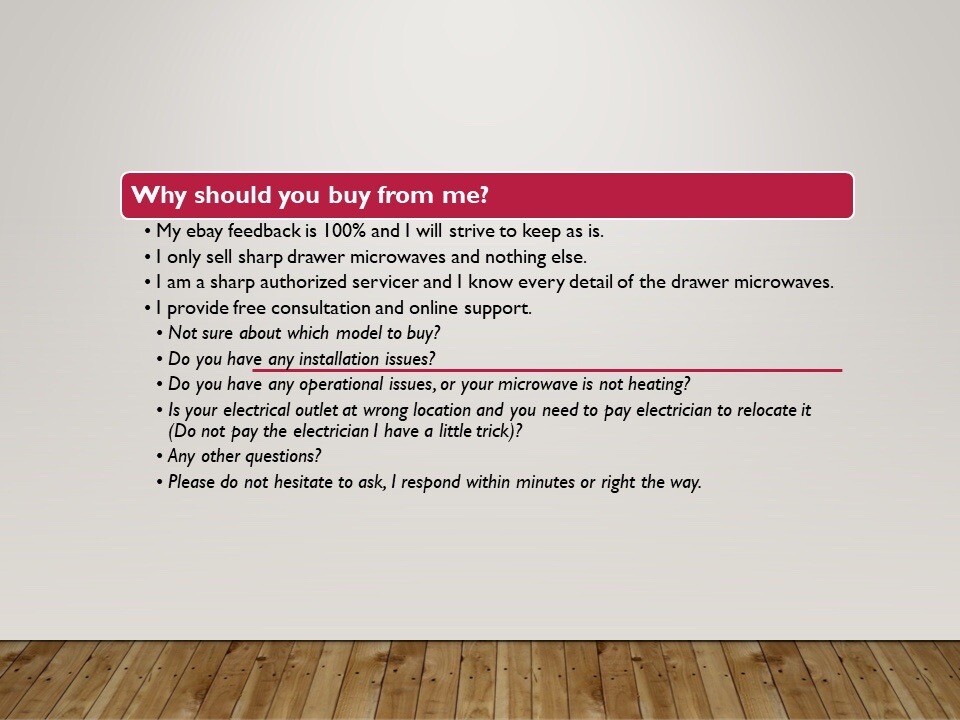 Why should you buy from me?

• My ebay feedback is 100% and I will strive to keep as is.
• I only sell sharp drawer microwaves and nothing else.
• I am a sharp authorized servicer and I know every detail of the drawer microwaves.
• I provide free consultation and online support.
• Not sure about which model to buy?
• Do you have any installation issues?
• Do you have any operational issues, or your microwave is not heating?
• Is your electrical outlet at wrong location and you need to pay electrician to relocate it (Do not pay the electrician I have a little trick)?
• Any other questions?
• Please do not hesitate to ask, I respond within minutes or right the way.